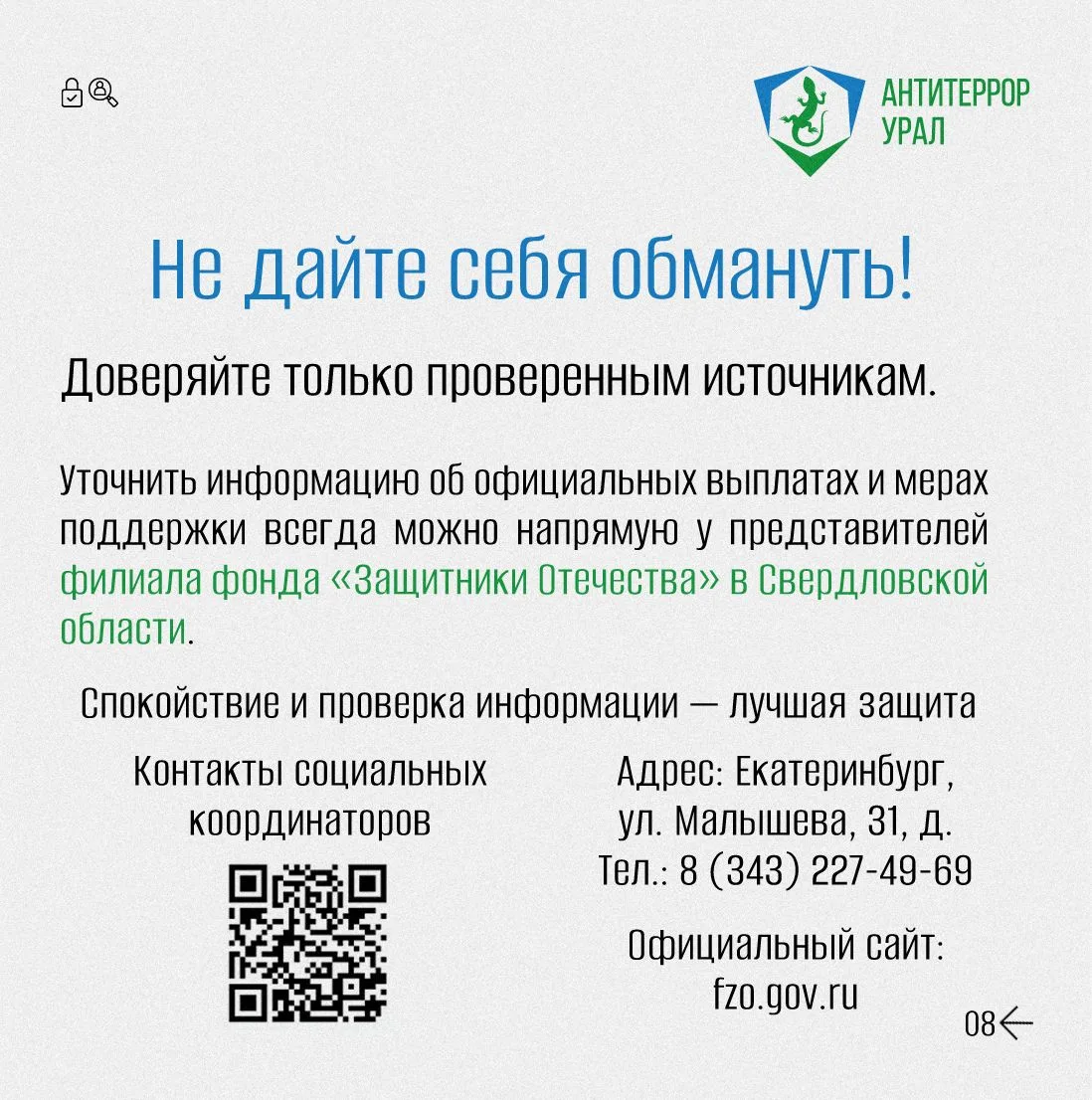 АНТИТЕРРОР
УРАЛ

Не дайте себя обмануть!

Доверяйте только проверенным источникам.

Уточнить информацию об официальных выплатах и мерах поддержки всегда можно напрямую у представителей филиала фонда «Защитники Отечества» в Свердловской области.

Спокойствие и проверка информации — лучшая защита

Контакты социальных
координаторов

Адрес: Екатеринбург,
ул. Малышева, 31, д.
Тел.: 8 (343) 227-49-69

Официальный сайт:
fzo.gov.ru

08←